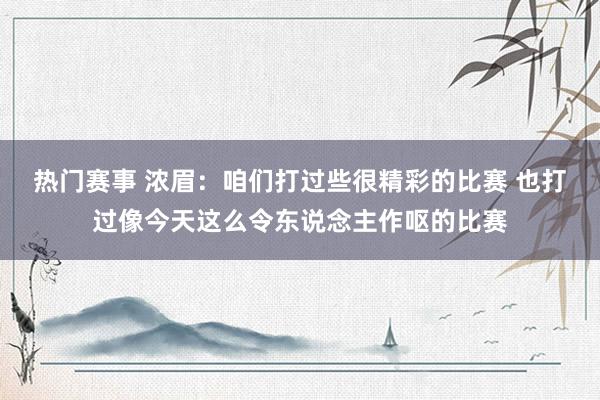 热门赛事 浓眉：咱们打过些很精彩的比赛 也打过像今天这么令东说念主作呕的比赛